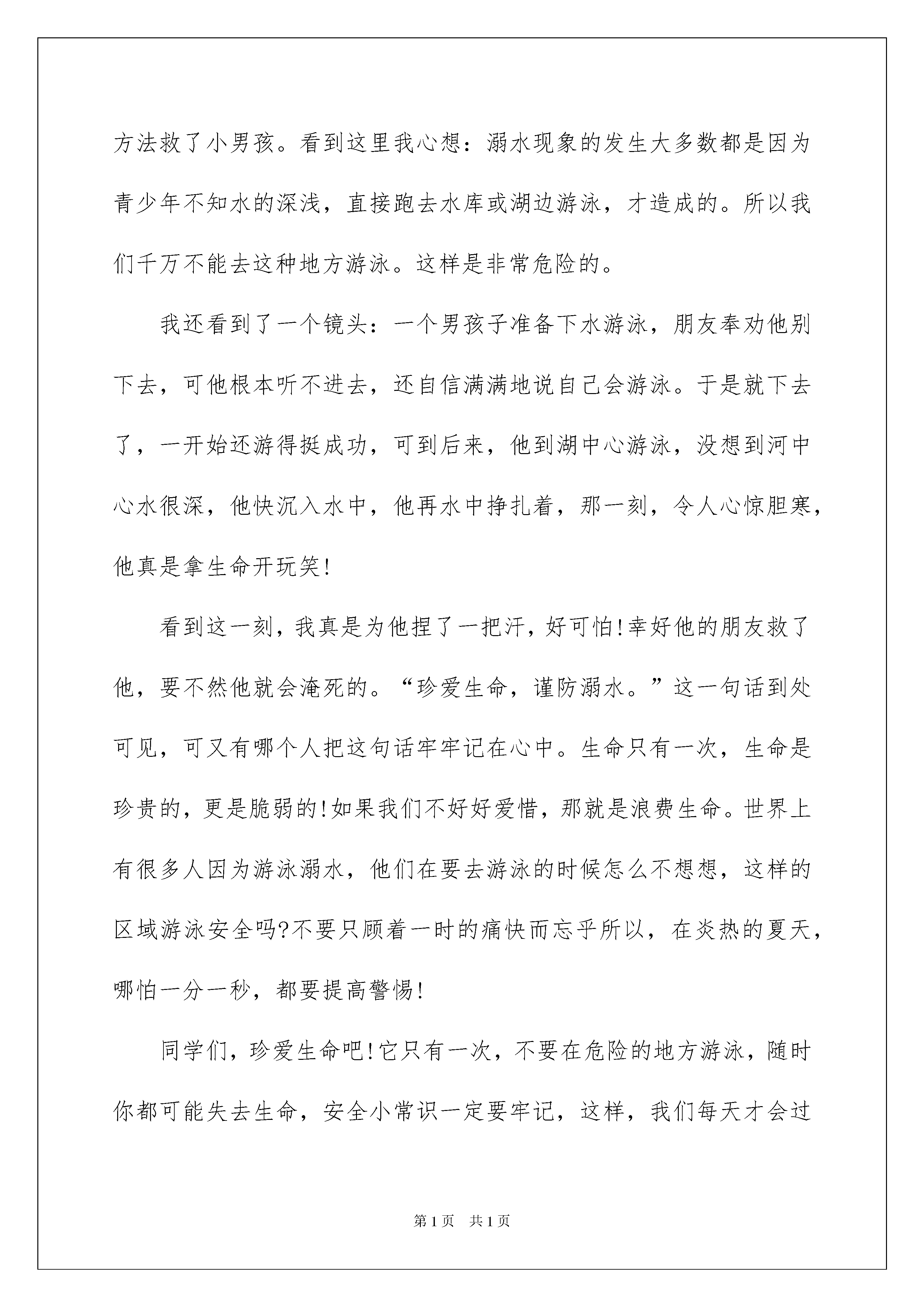 方法救了小男孩。看到这里我心想：溺水现象的发生大多数都是因为青少年不知水的深浅，直接跑去水库或湖边游泳，才造成的。所以我们千万不能去这种地方游泳。这样是非常危险的。

我还看到了一个镜头：一个男孩子准备下水游泳，朋友奉劝他别下去，可他根本听不进去，还自信满满地说自己会游泳。于是就下去了，一开始还游得挺成功，可到后来，他到湖中心游泳，没想到河中心水很深，他快沉入水中，他再水中挣扎着，那一刻，令人心惊胆寒，他真是拿生命开玩笑!

看到这一刻，我真是为他捏了一把汗，好可怕!幸好他的朋友救了他，要不然他就会淹死的。“珍爱生命，谨防溺水。”这一句话到处可见，可又有哪个人把这句话牢牢记在心中。生命只有一次，生命是珍贵的，更是脆弱的!如果我们不好好爱惜，那就是浪费生命。世界上有很多人因为游泳溺水，他们在要去游泳的时候怎么不想想，这样的区域游泳安全吗?不要只顾着一时的痛快而忘乎所以，在炎热的夏天，哪怕一分一秒，都要提高警惕!

同学们，珍爱生命吧!它只有一次，不要在危险的地方游泳，随时你都可能失去生命，安全小常识一定要牢记，这样，我们每天才会过

第1页 共1页